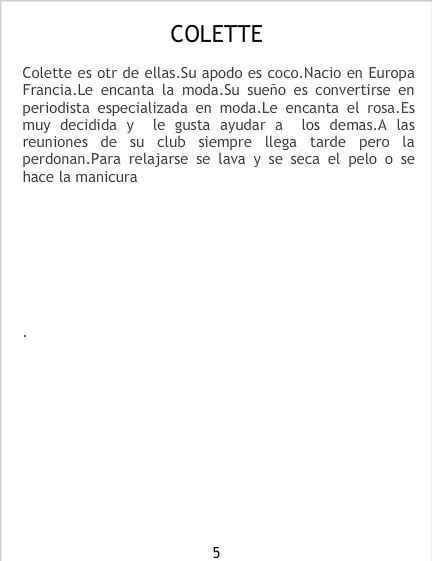 COLETTE

Colette es otr de ellas.Su apodo es coco.Nacio en Europa Francia.Le encanta la moda.Su sueño es convertirse en periodista especializada en moda.Le encanta el rosa.Es muy decidida y le gusta ayudar a los demas.A las reuniones de su club siempre llega tarde pero la perdonan.Para relajarse se lava y se seca el pelo o se hace la manicura

.

5